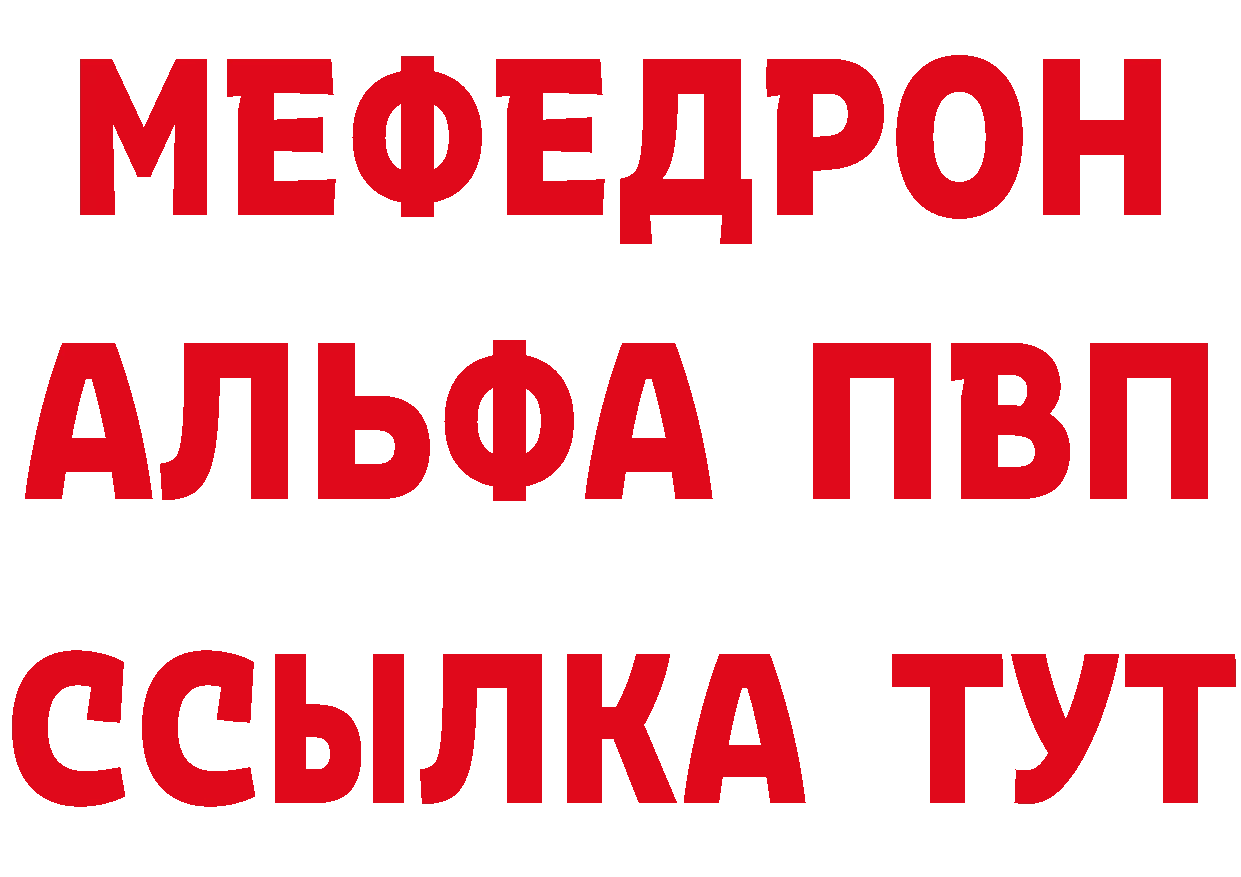 МЕФЕДРОН
АЛЬФА ПВП
ССЫЛКА ТУТ